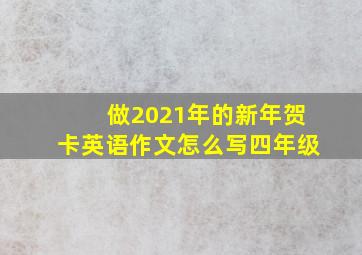 做2021年的新年贺卡英语作文怎么写四年级